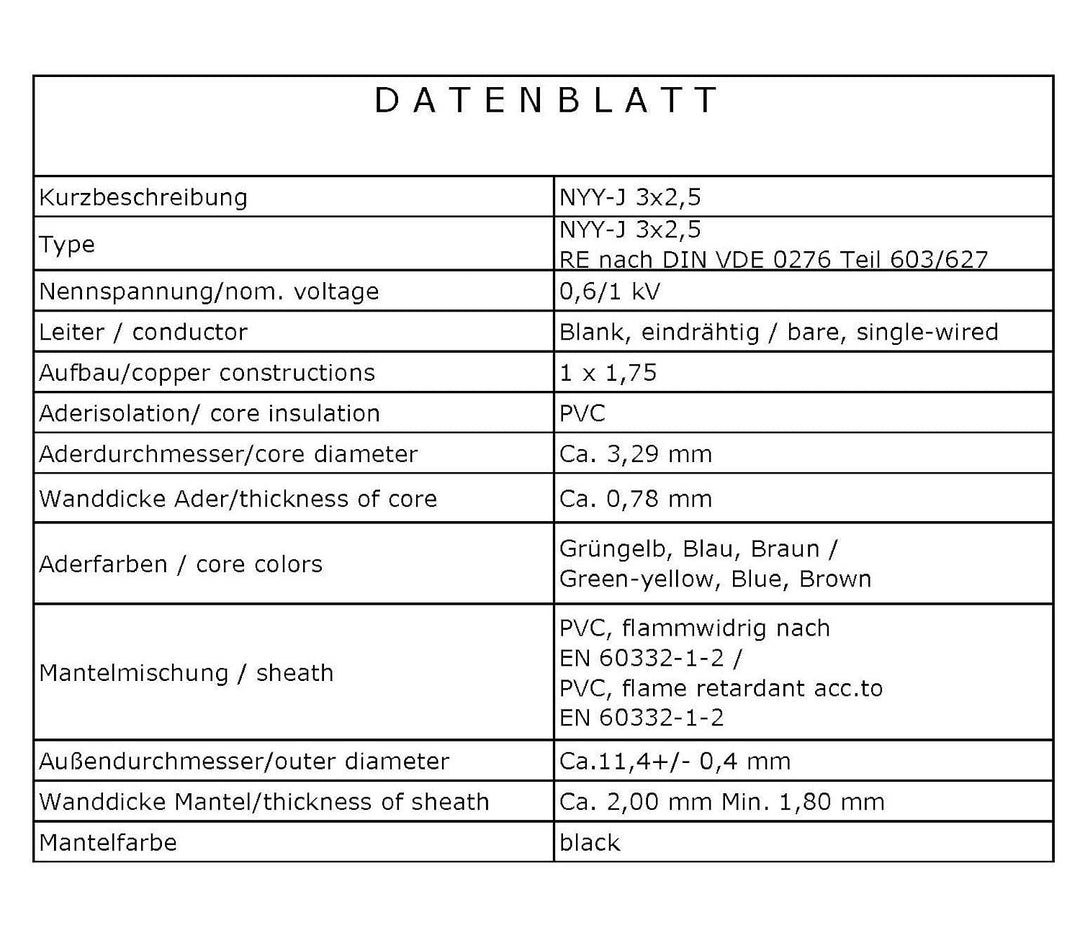 | DATENBLATT | |
|---|---|
| Kurzbeschreibung | NYY-J 3x2,5 |
| Type | NYY-J 3x2,5 RE nach DIN VDE 0276 Teil 603/627 |
| Nennspannung/nom. voltage | 0,6/1 kV |
| Leiter / conductor | Blank, eindrähtig / bare, single-wired |
| Aufbau/copper constructions | 1 x 1,75 |
| Aderisolation/ core insulation | PVC |
| Aderdurchmesser/core diameter | Ca. 3,29 mm |
| Wanddicke Ader/thickness of core | Ca. 0,78 mm |
| Aderfarben / core colors | Grüngelb, Blau, Braun / Green-yellow, Blue, Brown |
| Mantelmischung / sheath | PVC, flammwidrig nach EN 60332-1-2 / PVC, flame retardant acc.to EN 60332-1-2 |
| Außendurchmesser/outer diameter | Ca.11,4+/- 0,4 mm |
| Wanddicke Mantel/thickness of sheath | Ca. 2,00 mm Min. 1,80 mm |
| Mantelfarbe | black |